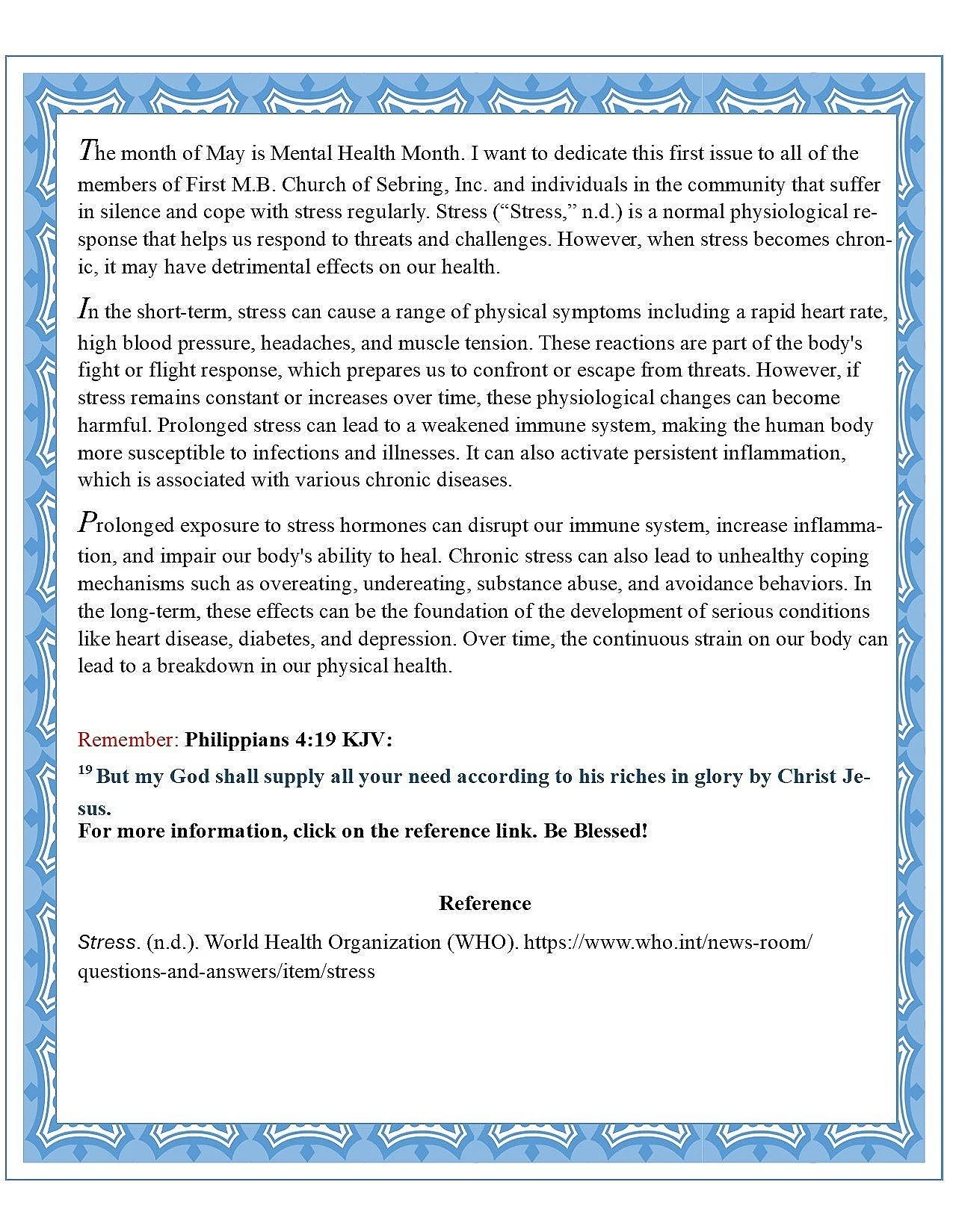 The month of May is Mental Health Month. I want to dedicate this first issue to all of the members of First M.B. Church of Sebring, Inc. and individuals in the community that suffer in silence and cope with stress regularly. Stress (“Stress,” n.d.) is a normal physiological response that helps us respond to threats and challenges. However, when stress becomes chronic, it may have detrimental effects on our health.

In the short-term, stress can cause a range of physical symptoms including a rapid heart rate, high blood pressure, headaches, and muscle tension. These reactions are part of the body's fight or flight response, which prepares us to confront or escape from threats. However, if stress remains constant or increases over time, these physiological changes can become harmful. Prolonged stress can lead to a weakened immune system, making the human body more susceptible to infections and illnesses. It can also activate persistent inflammation, which is associated with various chronic diseases.

Prolonged exposure to stress hormones can disrupt our immune system, increase inflammation, and impair our body's ability to heal. Chronic stress can also lead to unhealthy coping mechanisms such as overeating, undereating, substance abuse, and avoidance behaviors. In the long-term, these effects can be the foundation of the development of serious conditions like heart disease, diabetes, and depression. Over time, the continuous strain on our body can lead to a breakdown in our physical health.

Remember: Philippians 4:19 KJV:

$^{19}$ But my God shall supply all your need according to his riches in glory by Christ Jesus.
For more information, click on the reference link. Be Blessed!

Reference

Stress. (n.d.). World Health Organization (WHO). https://www.who.int/news-room/questions-and-answers/item/stress